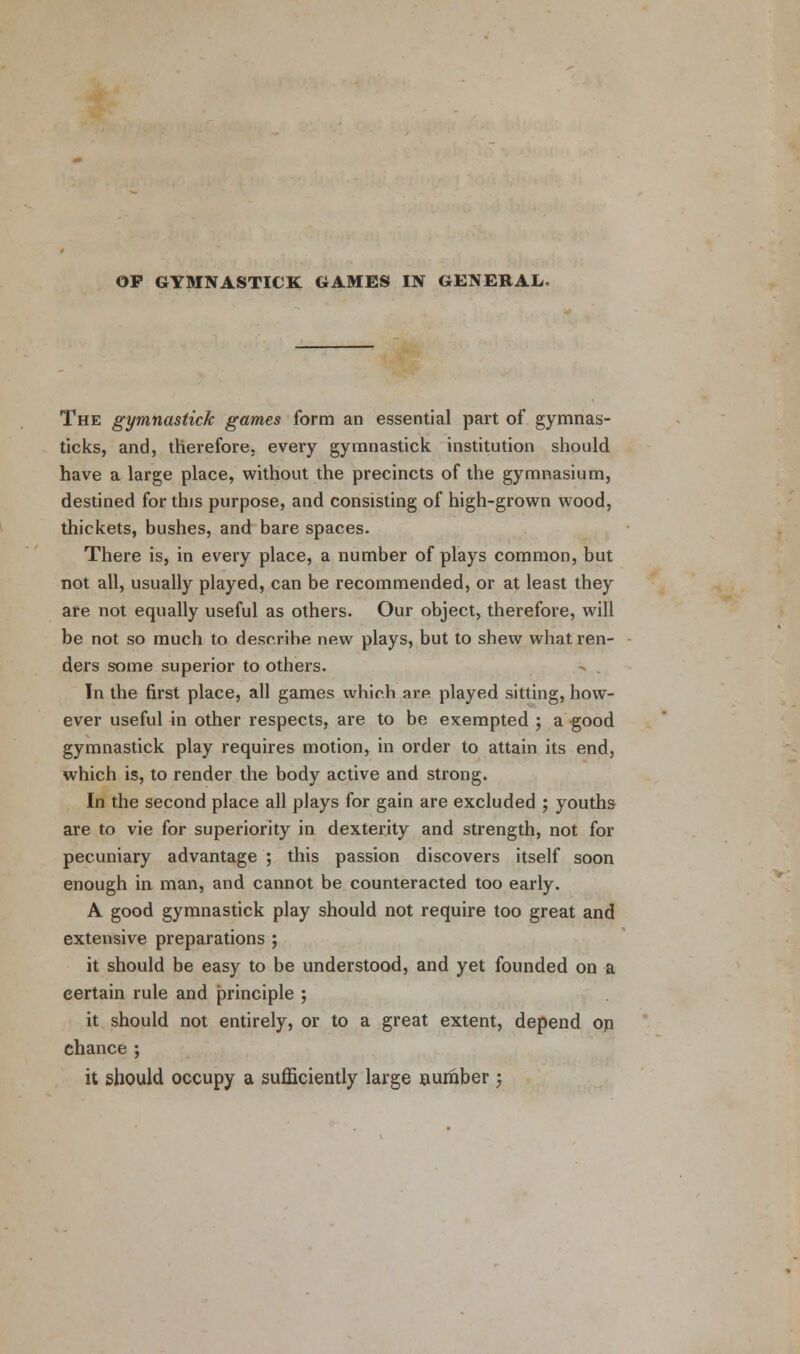 OF GYMNASTICK GAMES IN GENERAL.

The gymnastick games form an essential part of gymnasticks, and, therefore, every gymnastick institution should have a large place, without the precincts of the gymnasium, destined for this purpose, and consisting of high-grown wood, thickets, bushes, and bare spaces.

There is, in every place, a number of plays common, but not all, usually played, can be recommended, or at least they are not equally useful as others. Our object, therefore, will be not so much to describe new plays, but to shew what renders some superior to others.

In the first place, all games which are played sitting, however useful in other respects, are to be exempted ; a good gymnastick play requires motion, in order to attain its end, which is, to render the body active and strong.

In the second place all plays for gain are excluded ; youths are to vie for superiority in dexterity and strength, not for pecuniary advantage ; this passion discovers itself soon enough in man, and cannot be counteracted too early.

A good gymnastick play should not require too great and extensive preparations ;

it should be easy to be understood, and yet founded on a certain rule and principle ;

it should not entirely, or to a great extent, depend on chance ;

it should occupy a sufficiently large number ;